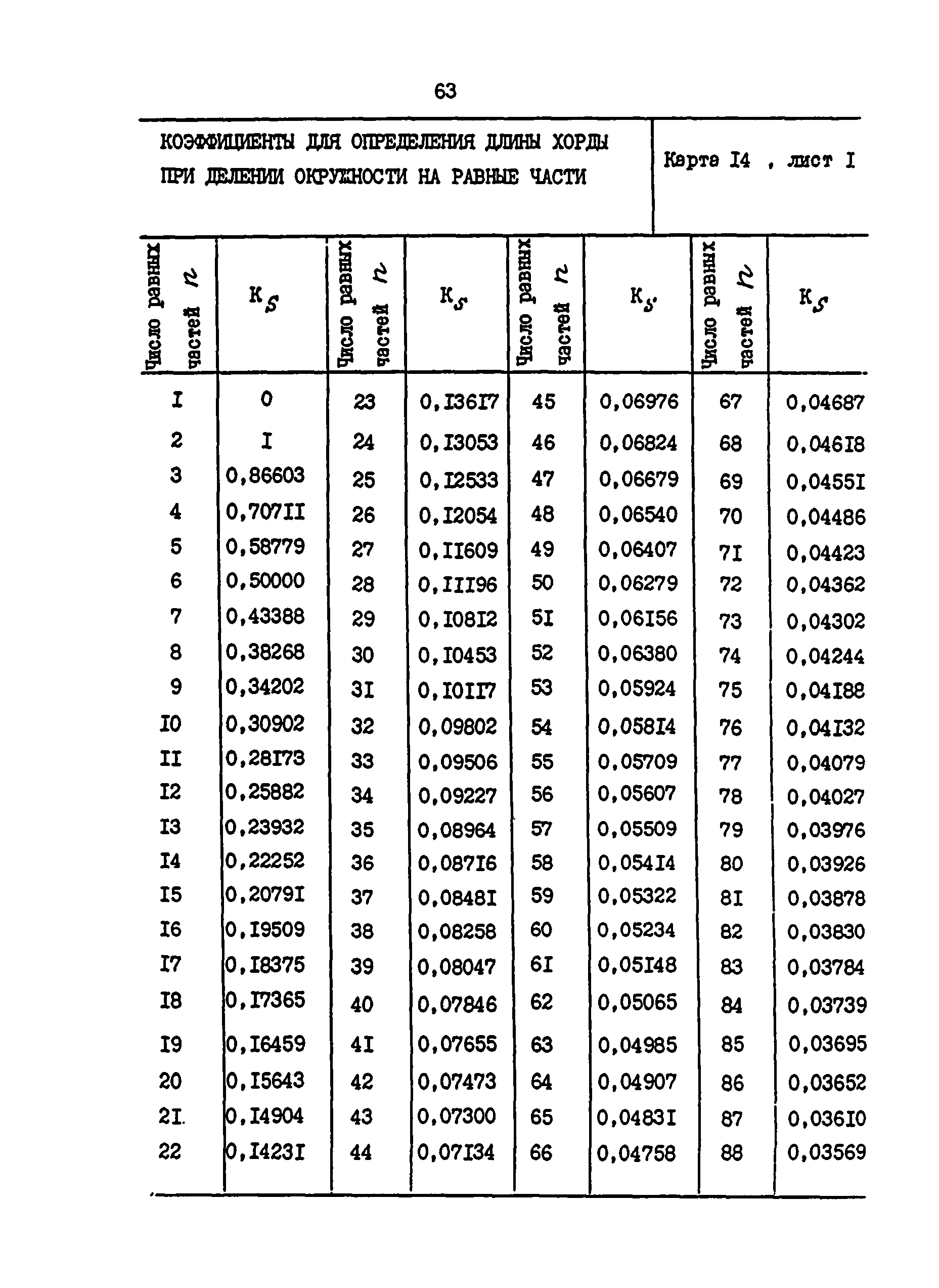 63

КОЭФФИЦИЕНТЫ ДЛЯ ОПРЕДЕЛЕНИЯ ДЛИНЫ ХОРДЫ ПРИ ДЕЛЕНИИ ОКРУЖНОСТИ НА РАВНЫЕ ЧАСТИ

Карта I4 , лист I

| Число равных частей $n$ | $K_S$ | Число равных частей $n$ | $K_S$ | Число равных частей $n$ | $K_S$ | Число равных частей $n$ | $K_S$ |
|---|---|---|---|---|---|---|---|
| I | 0 | 23 | 0,I36I7 | 45 | 0,06976 | 67 | 0,04687 |
| 2 | I | 24 | 0,I3053 | 46 | 0,06824 | 68 | 0,046I8 |
| 3 | 0,86603 | 25 | 0,I2533 | 47 | 0,06679 | 69 | 0,0455I |
| 4 | 0,707II | 26 | 0,I2054 | 48 | 0,06540 | 70 | 0,04486 |
| 5 | 0,58779 | 27 | 0,II609 | 49 | 0,06407 | 7I | 0,04423 |
| 6 | 0,50000 | 28 | 0,III96 | 50 | 0,06279 | 72 | 0,04362 |
| 7 | 0,43388 | 29 | 0,I08I2 | 5I | 0,06I56 | 73 | 0,04302 |
| 8 | 0,38268 | 30 | 0,I0453 | 52 | 0,06380 | 74 | 0,04244 |
| 9 | 0,34202 | 3I | 0,I0II7 | 53 | 0,05924 | 75 | 0,04I88 |
| I0 | 0,30902 | 32 | 0,09802 | 54 | 0,058I4 | 76 | 0,04I32 |
| II | 0,28I73 | 33 | 0,09506 | 55 | 0,05709 | 77 | 0,04079 |
| I2 | 0,25882 | 34 | 0,09227 | 56 | 0,05607 | 78 | 0,04027 |
| I3 | 0,23932 | 35 | 0,08964 | 57 | 0,05509 | 79 | 0,03976 |
| I4 | 0,22252 | 36 | 0,087I6 | 58 | 0,054I4 | 80 | 0,03926 |
| I5 | 0,2079I | 37 | 0,0848I | 59 | 0,05322 | 8I | 0,03878 |
| I6 | 0,I9509 | 38 | 0,08258 | 60 | 0,05234 | 82 | 0,03830 |
| I7 | 0,I8375 | 39 | 0,08047 | 6I | 0,05I48 | 83 | 0,03784 |
| I8 | 0,I7365 | 40 | 0,07846 | 62 | 0,05065 | 84 | 0,03739 |
| I9 | 0,I6459 | 4I | 0,07655 | 63 | 0,04985 | 85 | 0,03695 |
| 20 | 0,I5643 | 42 | 0,07473 | 64 | 0,04907 | 86 | 0,03652 |
| 2I | 0,I4904 | 43 | 0,07300 | 65 | 0,0483I | 87 | 0,036I0 |
| 22 | 0,I423I | 44 | 0,07I34 | 66 | 0,04758 | 88 | 0,03569 |